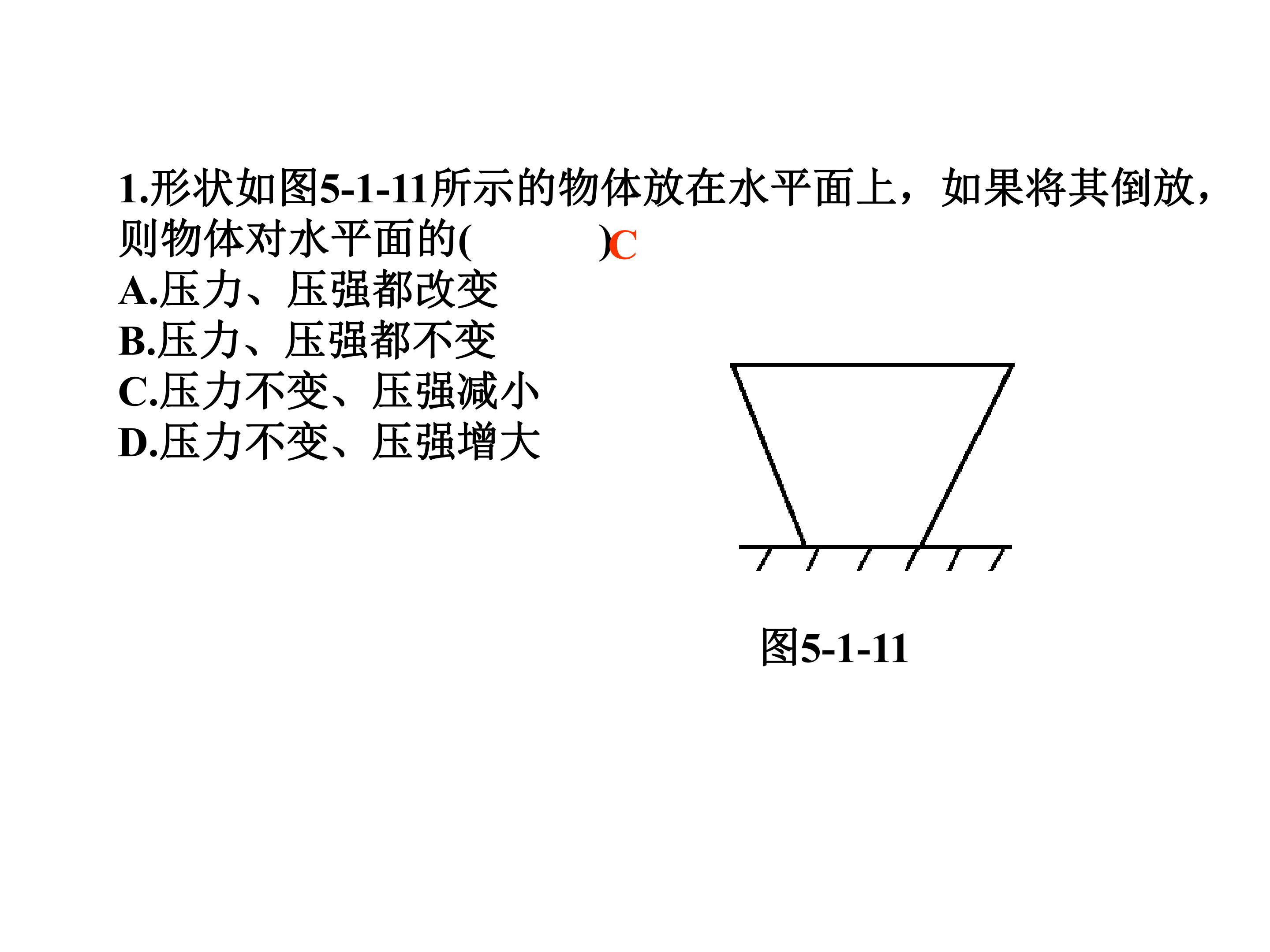 1.形状如图5-1-11所示的物体放在水平面上，如果将其倒放，则物体对水平面的( )C

A.压力、压强都改变
B.压力、压强都不变
C.压力不变、压强减小
D.压力不变、压强增大

图5-1-11